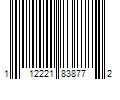 1 12221 83877 2